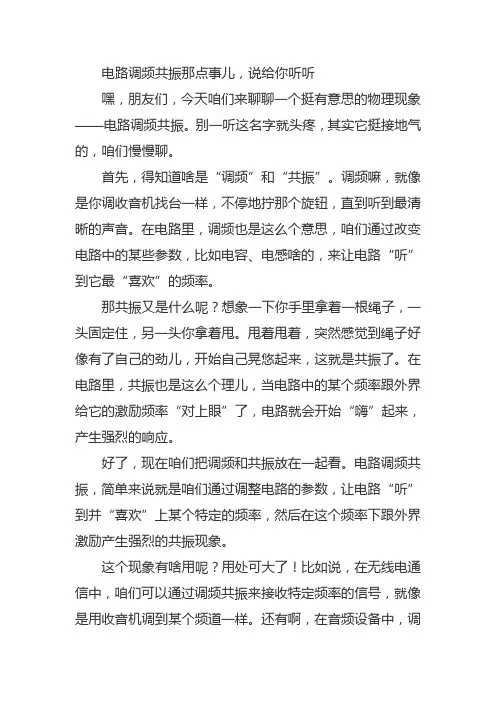 电路调频共振那点事儿，说给你听听

嘿，朋友们，今天咱们来聊聊一个挺有意思的物理现象——电路调频共振。别一听这名字就头疼，其实它挺接地气的，咱们慢慢聊。

首先，得知道啥是“调频”和“共振”。调频嘛，就像是你调收音机找台一样，不停地拧那个旋钮，直到听到最清晰的声音。在电路里，调频也是这么个意思，咱们通过改变电路中的某些参数，比如电容、电感啥的，来让电路“听”到它最“喜欢”的频率。

那共振又是什么呢？想象一下你手里拿着一根绳子，一头固定住，另一头你拿着甩。甩着甩着，突然感觉到绳子好像有了自己的劲儿，开始自己晃悠起来，这就是共振了。在电路里，共振也是这么个理儿，当电路中的某个频率跟外界给它的激励频率“对上眼”了，电路就会开始“嗨”起来，产生强烈的响应。

好了，现在咱们把调频和共振放在一起看。电路调频共振，简单来说就是咱们通过调整电路的参数，让电路“听”到并“喜欢”上某个特定的频率，然后在这个频率下跟外界激励产生强烈的共振现象。

这个现象有啥用呢？用处可大了！比如说，在无线电通信中，咱们可以通过调频共振来接收特定频率的信号，就像是用收音机调到某个频道一样。还有啊，在音频设备中，调